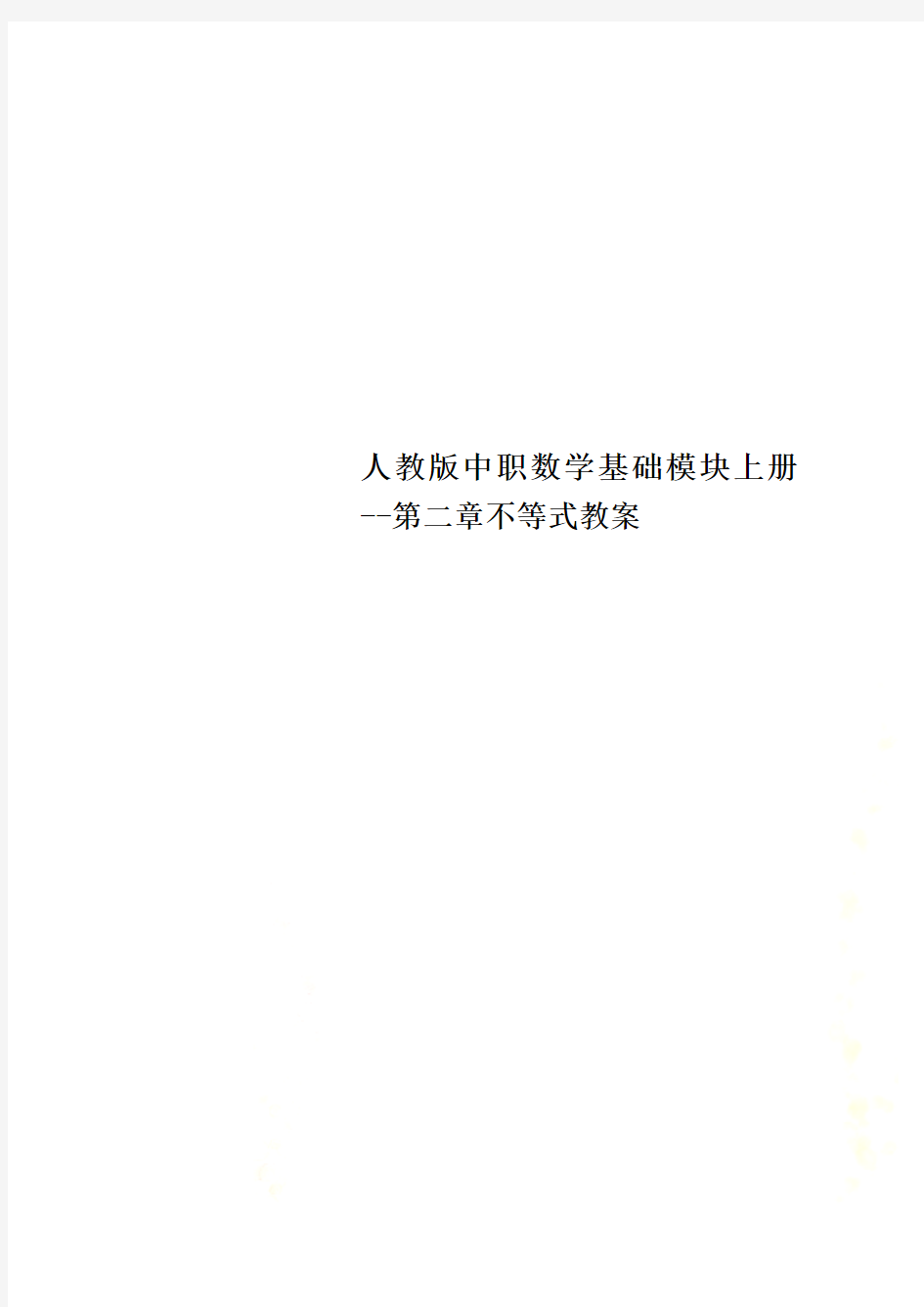 人教版中职数学基础模块上册--第二章不等式教案